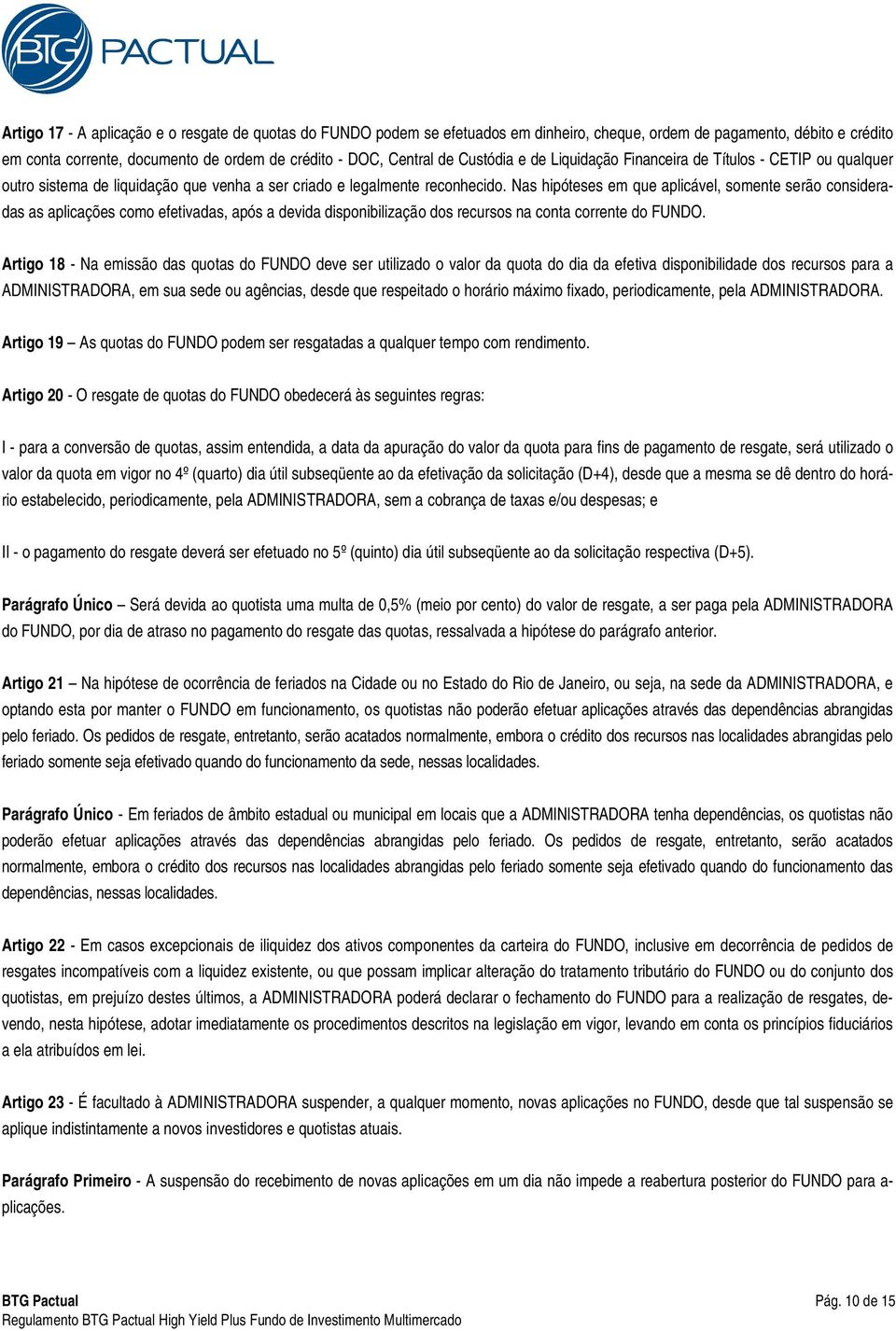 BTG PACTUAL

Artigo 17 - A aplicação e o resgate de quotas do FUNDO podem se efetuados em dinheiro, cheque, ordem de pagamento, débito e crédito em conta corrente, documento de ordem de crédito - DOC, Central de Custódia e de Liquidação Financeira de Títulos - CETIP ou qualquer outro sistema de liquidação que venha a ser criado e legalmente reconhecido. Nas hipóteses em que aplicável, somente serão consideradas as aplicações como efetivadas, após a devida disponibilização dos recursos na conta corrente do FUNDO.

Artigo 18 - Na emissão das quotas do FUNDO deve ser utilizado o valor da quota do dia da efetiva disponibilidade dos recursos para a ADMINISTRADORA, em sua sede ou agências, desde que respeitado o horário máximo fixado, periodicamente, pela ADMINISTRADORA.

Artigo 19 – As quotas do FUNDO podem ser resgatadas a qualquer tempo com rendimento.

Artigo 20 - O resgate de quotas do FUNDO obedecerá às seguintes regras:

I - para a conversão de quotas, assim entendida, a data da apuração do valor da quota para fins de pagamento de resgate, será utilizado o valor da quota em vigor no 4º (quarto) dia útil subseqüente ao da efetivação da solicitação (D+4), desde que a mesma se dê dentro do horário estabelecido, periodicamente, pela ADMINISTRADORA, sem a cobrança de taxas e/ou despesas; e

II - o pagamento do resgate deverá ser efetuado no 5º (quinto) dia útil subseqüente ao da solicitação respectiva (D+5).

Parágrafo Único – Será devida ao quotista uma multa de 0,5% (meio por cento) do valor de resgate, a ser paga pela ADMINISTRADORA do FUNDO, por dia de atraso no pagamento do resgate das quotas, ressalvada a hipótese do parágrafo anterior.

Artigo 21 – Na hipótese de ocorrência de feriados na Cidade ou no Estado do Rio de Janeiro, ou seja, na sede da ADMINISTRADORA, e optando esta por manter o FUNDO em funcionamento, os quotistas não poderão efetuar aplicações através das dependências abrangidas pelo feriado. Os pedidos de resgate, entretanto, serão acatados normalmente, embora o crédito dos recursos nas localidades abrangidas pelo feriado somente seja efetivado quando do funcionamento da sede, nessas localidades.

Parágrafo Único - Em feriados de âmbito estadual ou municipal em locais que a ADMINISTRADORA tenha dependências, os quotistas não poderão efetuar aplicações através das dependências abrangidas pelo feriado. Os pedidos de resgate, entretanto, serão acatados normalmente, embora o crédito dos recursos nas localidades abrangidas pelo feriado somente seja efetivado quando do funcionamento das dependências, nessas localidades.

Artigo 22 - Em casos excepcionais de iliquidez dos ativos componentes da carteira do FUNDO, inclusive em decorrência de pedidos de resgates incompatíveis com a liquidez existente, ou que possam implicar alteração do tratamento tributário do FUNDO ou do conjunto dos quotistas, em prejuízo destes últimos, a ADMINISTRADORA poderá declarar o fechamento do FUNDO para a realização de resgates, devendo, nesta hipótese, adotar imediatamente os procedimentos descritos na legislação em vigor, levando em conta os princípios fiduciários a ela atribuídos em lei.

Artigo 23 - É facultado à ADMINISTRADORA suspender, a qualquer momento, novas aplicações no FUNDO, desde que tal suspensão se aplique indistintamente a novos investidores e quotistas atuais.

Parágrafo Primeiro - A suspensão do recebimento de novas aplicações em um dia não impede a reabertura posterior do FUNDO para aplicações.

BTG Pactual
Regulamento BTG Pactual High Yield Plus Fundo de Investimento Multimercado
Pág. 10 de 15